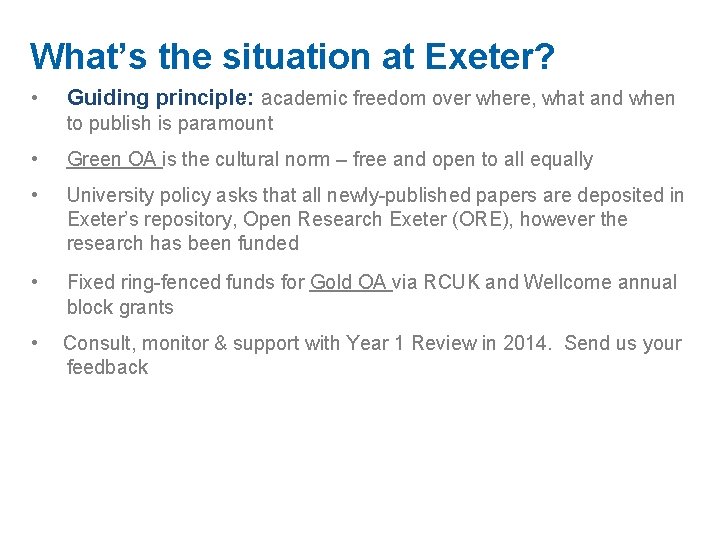 What's the situation at Exeter?

• Guiding principle: academic freedom over where, what and when to publish is paramount

• Green OA is the cultural norm – free and open to all equally

• University policy asks that all newly-published papers are deposited in Exeter's repository, Open Research Exeter (ORE), however the research has been funded

• Fixed ring-fenced funds for Gold OA via RCUK and Wellcome annual block grants

• Consult, monitor & support with Year 1 Review in 2014. Send us your feedback